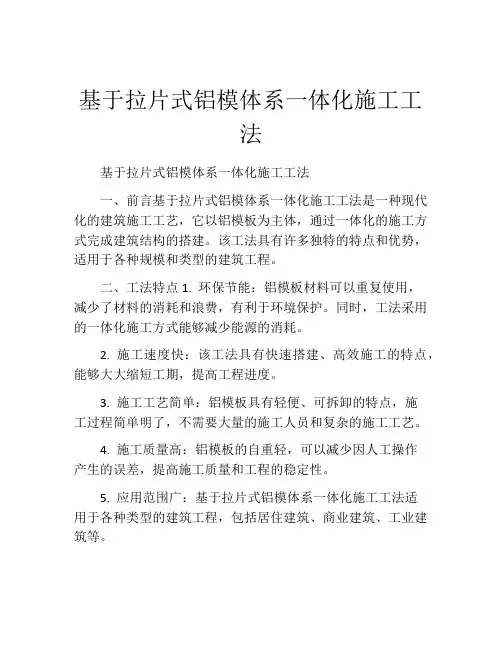 基于拉片式铝模体系一体化施工工法

基于拉片式铝模体系一体化施工工法

一、前言基于拉片式铝模体系一体化施工工法是一种现代化的建筑施工工艺，它以铝模板为主体，通过一体化的施工方式完成建筑结构的搭建。该工法具有许多独特的特点和优势，适用于各种规模和类型的建筑工程。

二、工法特点 1. 环保节能：铝模板材料可以重复使用，减少了材料的消耗和浪费，有利于环境保护。同时，工法采用的一体化施工方式能够减少能源的消耗。

2. 施工速度快：该工法具有快速搭建、高效施工的特点，能够大大缩短工期，提高工程进度。

3. 施工工艺简单：铝模板具有轻便、可拆卸的特点，施工过程简单明了，不需要大量的施工人员和复杂的施工工艺。

4. 施工质量高：铝模板的自重轻，可以减少因人工操作产生的误差，提高施工质量和工程的稳定性。

5. 应用范围广：基于拉片式铝模体系一体化施工工法适用于各种类型的建筑工程，包括居住建筑、商业建筑、工业建筑等。